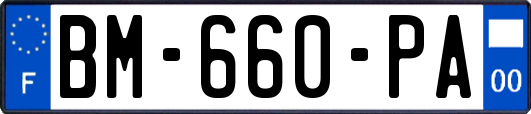 F

BM-660-PA

00